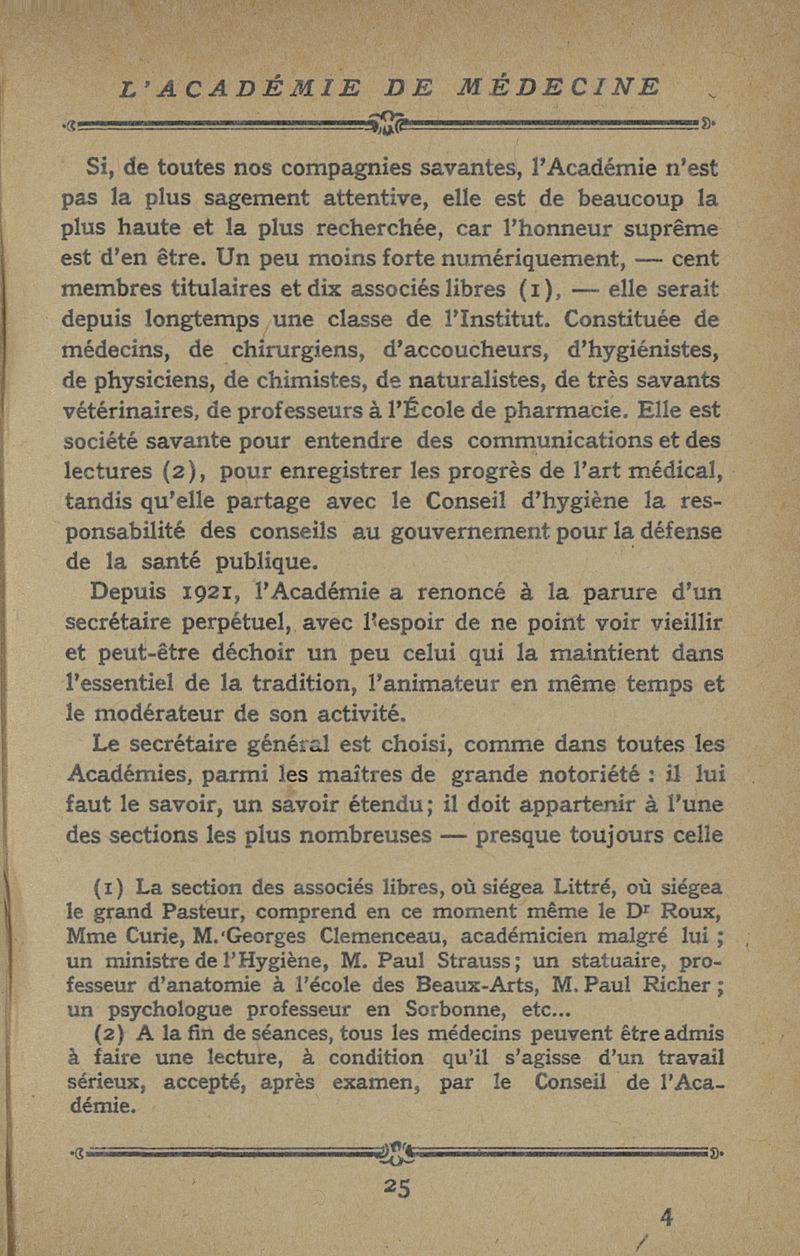 L'ACADÉMIE DE MÉDECINE

Si, de toutes nos compagnies savantes, l'Académie n'est pas la plus sagement attentive, elle est de beaucoup la plus haute et la plus recherchée, car l'honneur suprême est d'en être. Un peu moins forte numériquement, — cent membres titulaires et dix associés libres (1), — elle serait depuis longtemps une classe de l'Institut. Constituée de médecins, de chirurgiens, d'accoucheurs, d'hygiénistes, de physiciens, de chimistes, de naturalistes, de très savants vétérinaires, de professeurs à l'École de pharmacie. Elle est société savante pour entendre des communications et des lectures (2), pour enregistrer les progrès de l'art médical, tandis qu'elle partage avec le Conseil d'hygiène la responsabilité des conseils au gouvernement pour la défense de la santé publique.

Depuis 1921, l'Académie a renoncé à la parure d'un secrétaire perpétuel, avec l'espoir de ne point voir vieillir et peut-être déchoir un peu celui qui la maintient dans l'essentiel de la tradition, l'animateur en même temps et le modérateur de son activité.

Le secrétaire général est choisi, comme dans toutes les Académies, parmi les maîtres de grande notoriété : il lui faut le savoir, un savoir étendu ; il doit appartenir à l'une des sections les plus nombreuses — presque toujours celle

(1) La section des associés libres, où siégea Littré, où siégea le grand Pasteur, comprend en ce moment même le Dr Roux, Mme Curie, M. Georges Clemenceau, académicien malgré lui ; un ministre de l'Hygiène, M. Paul Strauss ; un statuaire, professeur d'anatomie à l'école des Beaux-Arts, M. Paul Richer ; un psychologue professeur en Sorbonne, etc...

(2) A la fin de séances, tous les médecins peuvent être admis à faire une lecture, à condition qu'il s'agisse d'un travail sérieux, accepté, après examen, par le Conseil de l'Académie.

25

4